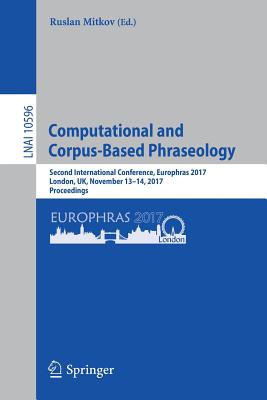 Ruslan Mitkov (Ed.)

LNAI 10596

Computational and Corpus-Based Phraseology

Second International Conference, Europhras 2017
London, UK, November 13–14, 2017
Proceedings

EUROPHRAS 2017
London

Springer